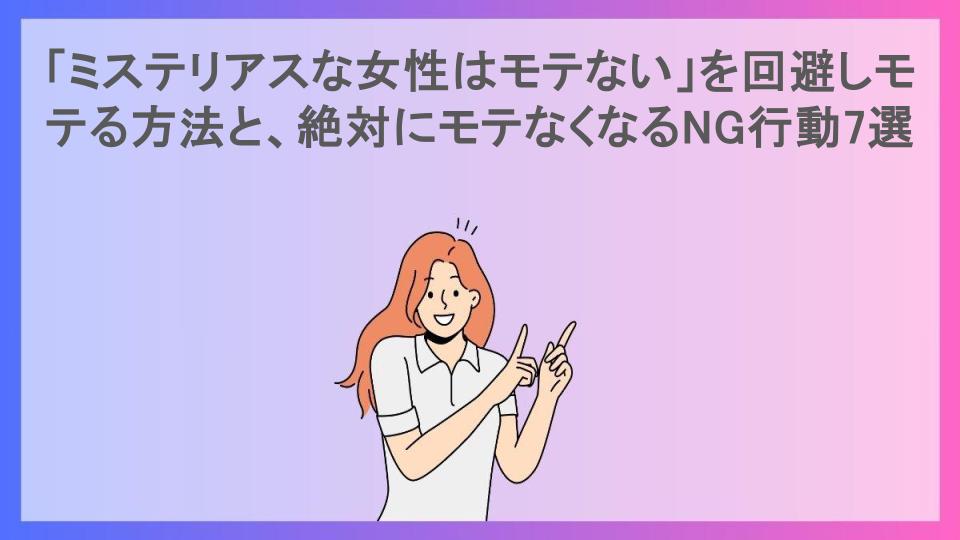 「ミステリアスな女性はモテない」を回避しモテる方法と、絶対にモテなくなるNG行動7選